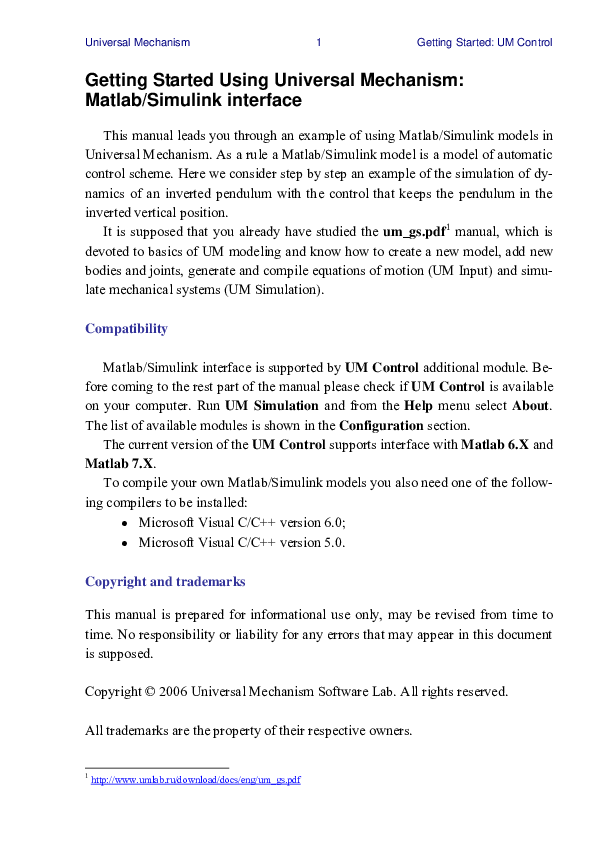 Universal Mechanism 1 Getting Started: UM Control

Getting Started Using Universal Mechanism: Matlab/Simulink interface

This manual leads you through an example of using Matlab/Simulink models in Universal Mechanism. As a rule a Matlab/Simulink model is a model of automatic control scheme. Here we consider step by step an example of the simulation of dynamics of an inverted pendulum with the control that keeps the pendulum in the inverted vertical position.

It is supposed that you already have studied the um_gs.pdf$^1$ manual, which is devoted to basics of UM modeling and know how to create a new model, add new bodies and joints, generate and compile equations of motion (UM Input) and simulate mechanical systems (UM Simulation).

Compatibility

Matlab/Simulink interface is supported by UM Control additional module. Before coming to the rest part of the manual please check if UM Control is available on your computer. Run UM Simulation and from the Help menu select About. The list of available modules is shown in the Configuration section.

The current version of the UM Control supports interface with Matlab 6.X and Matlab 7.X.

To compile your own Matlab/Simulink models you also need one of the following compilers to be installed:
• Microsoft Visual C/C++ version 6.0;
• Microsoft Visual C/C++ version 5.0.

Copyright and trademarks

This manual is prepared for informational use only, may be revised from time to time. No responsibility or liability for any errors that may appear in this document is supposed.

Copyright © 2006 Universal Mechanism Software Lab. All rights reserved.

All trademarks are the property of their respective owners.

$^1$ http://www.umlab.ru/download/docs/eng/um_gs.pdf